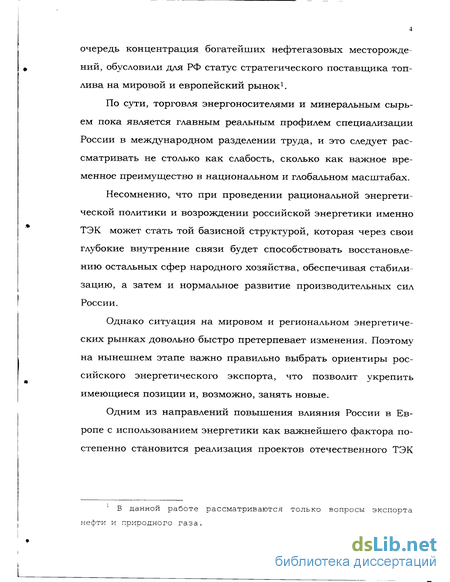 4

очередь концентрация богатейших нефтегазовых месторождений, обусловили для РФ статус стратегического поставщика топлива на мировой и европейский рынок$^1$.

По сути, торговля энергоносителями и минеральным сырьем пока является главным реальным профилем специализации России в международном разделении труда, и это следует рассматривать не столько как слабость, сколько как важное временное преимущество в национальном и глобальном масштабах.

Несомненно, что при проведении рациональной энергетической политики и возрождении российской энергетики именно ТЭК может стать той базисной структурой, которая через свои глубокие внутренние связи будет способствовать восстановлению остальных сфер народного хозяйства, обеспечивая стабилизацию, а затем и нормальное развитие производительных сил России.

Однако ситуация на мировом и региональном энергетических рынках довольно быстро претерпевает изменения. Поэтому на нынешнем этапе важно правильно выбрать ориентиры российского энергетического экспорта, что позволит укрепить имеющиеся позиции и, возможно, занять новые.

Одним из направлений повышения влияния России в Европе с использованием энергетики как важнейшего фактора постепенно становится реализация проектов отечественного ТЭК

$^1$ В данной работе рассматриваются только вопросы экспорта нефти и природного газа.

dsLib.net
библиотека диссертаций